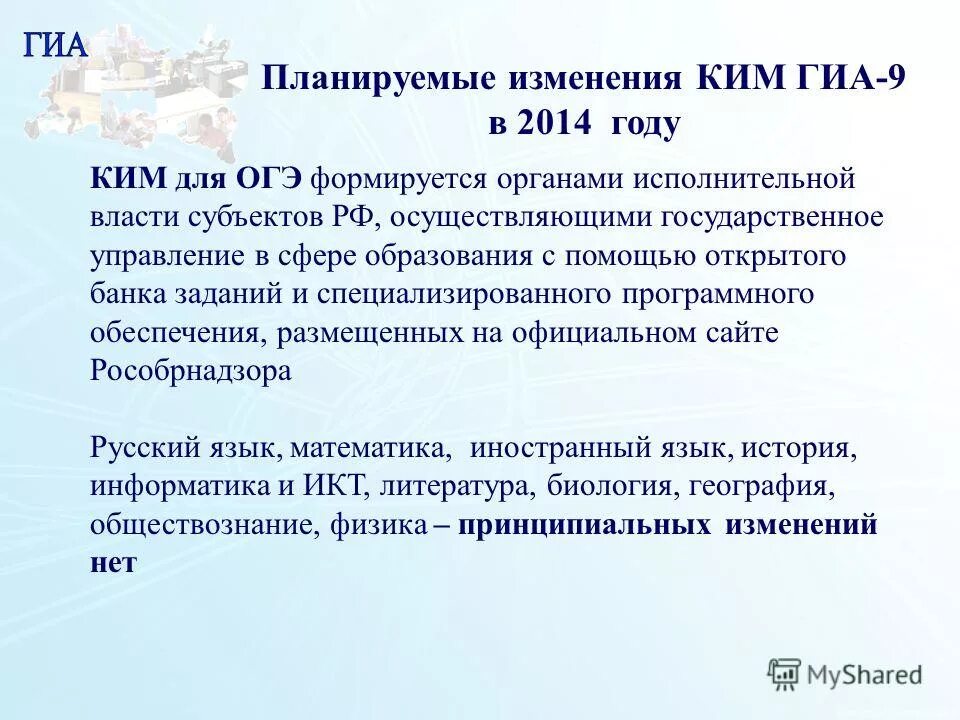 ГИА

Планируемые изменения КИМ ГИА-9 в 2014 году

КИМ для ОГЭ формируется органами исполнительной власти субъектов РФ, осуществляющими государственное управление в сфере образования с помощью открытого банка заданий и специализированного программного обеспечения, размещенных на официальном сайте Рособрнадзора

Русский язык, математика, иностранный язык, история, информатика и ИКТ, литература, биология, география, обществознание, физика – принципиальных изменений нет

MyShared